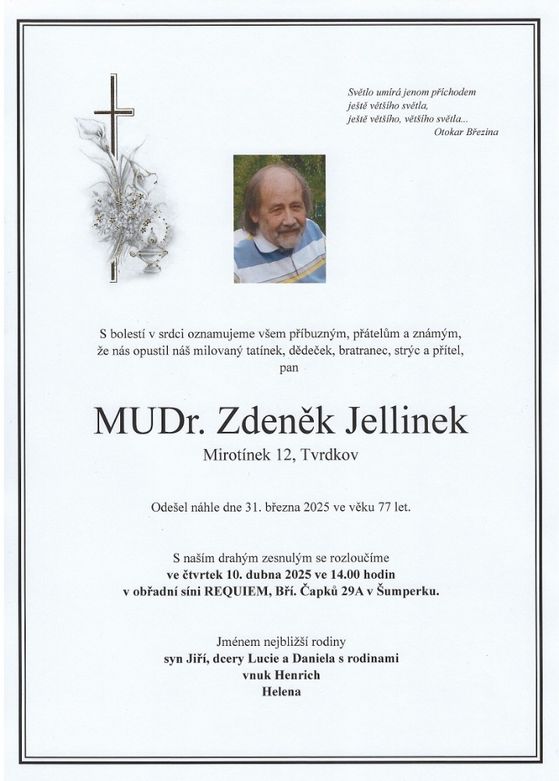 Světlo umírá jenom příchodem
ještě většího světla,
ještě většího, většího světla...
Otokar Březina

S bolestí v srdci oznamujeme všem příbuzným, přátelům a známým, že nás opustil náš milovaný tatínek, dědeček, bratranec, strýc a přítel,
pan

MUDr. Zdeněk Jellinek
Mirotínek 12, Tvrdkov

Odešel náhle dne 31. března 2025 ve věku 77 let.

S naším drahým zesnulým se rozloučíme
ve čtvrtek 10. dubna 2025 ve 14.00 hodin
v obřadní síni REQUIEM, Bří. Čapků 29A v Šumperku.

Jménem nejbližší rodiny
syn Jiří, dcery Lucie a Daniela s rodinami
vnuk Henrich
Helena